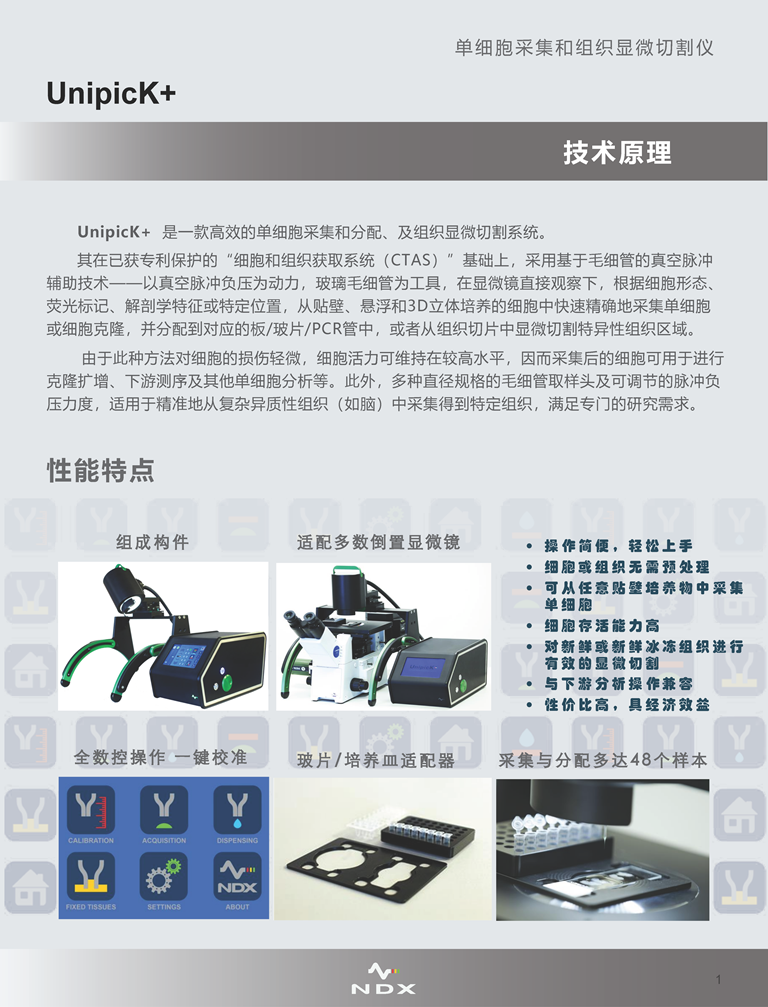 单细胞采集和组织显微切割仪

UnipicK+

技术原理

UnipicK+ 是一款高效的单细胞采集和分配、及组织显微切割系统。

其在已获专利保护的“细胞和组织获取系统（CTAS）”基础上，采用基于毛细管的真空脉冲辅助技术——以真空脉冲负压为动力，玻璃毛细管为工具，在显微镜直接观察下，根据细胞形态、荧光标记、解剖学特征或特定位置，从贴壁、悬浮和3D立体培养的细胞中快速精确地采集单细胞或细胞克隆，并分配到对应的板/玻片/PCR管中，或者从组织切片中显微切割特异性组织区域。

由于此种方法对细胞的损伤轻微，细胞活力可维持在较高水平，因而采集后的细胞可用于进行克隆扩增、下游测序及其他单细胞分析等。此外，多种直径规格的毛细管取样头及可调节的脉冲负压力度，适用于精准地从复杂异质性组织（如脑）中采集得到特定组织，满足专门的研究需求。

性能特点

组成构件

适配多数倒置显微镜

• 操作简便，轻松上手
• 细胞或组织无需预处理
• 可从任意贴壁培养物中采集单细胞
• 细胞存活能力高
• 对新鲜或新鲜冰冻组织进行有效的显微切割
• 与下游分析操作兼容
• 性价比高，具经济效益

全数控操作 一键校准

CALIBRATION
ACQUISITION
DISPENSING
FIXED TISSUES
SETTINGS
NDX
ABOUT

玻片/培养皿适配器

采集与分配多达48个样本

NDX

1